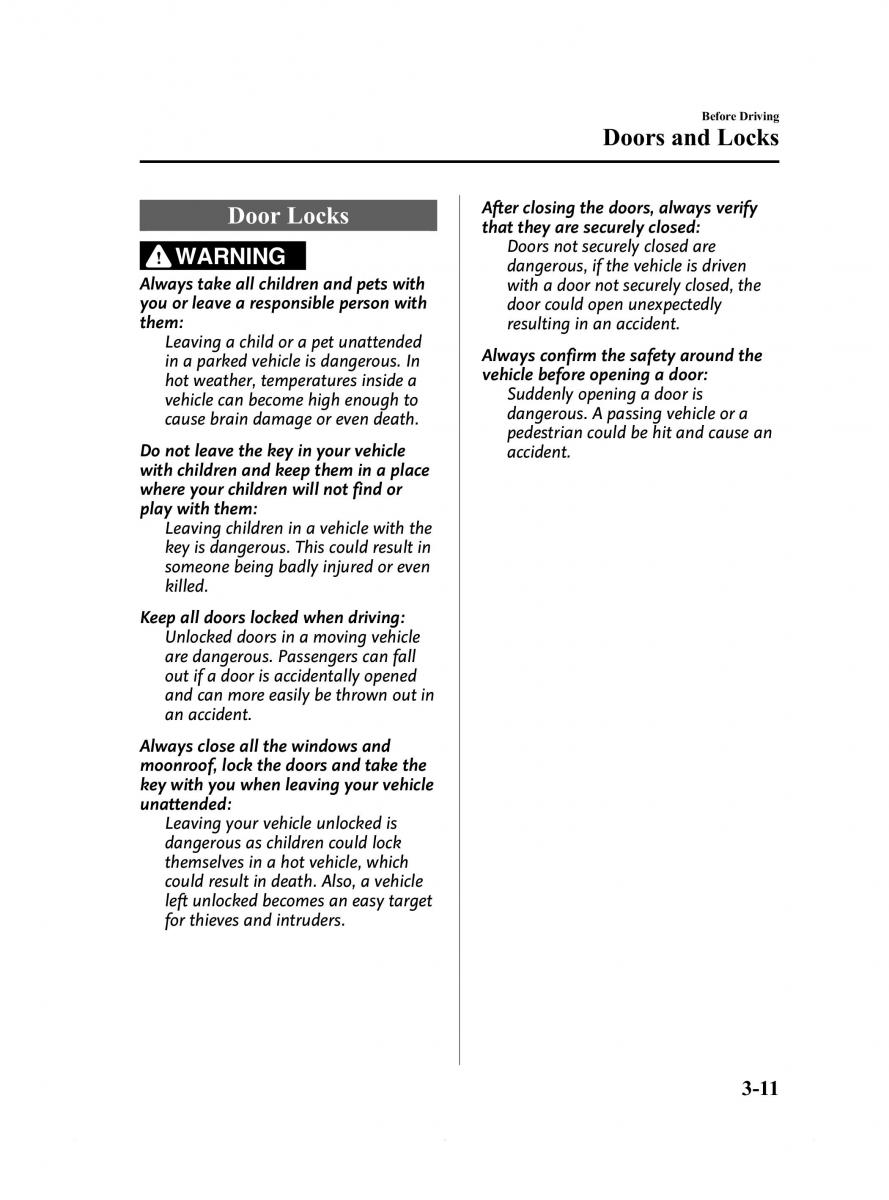 Before Driving
Doors and Locks

Door Locks

WARNING

Always take all children and pets with you or leave a responsible person with them:
Leaving a child or a pet unattended in a parked vehicle is dangerous. In hot weather, temperatures inside a vehicle can become high enough to cause brain damage or even death.

Do not leave the key in your vehicle with children and keep them in a place where your children will not find or play with them:
Leaving children in a vehicle with the key is dangerous. This could result in someone being badly injured or even killed.

Keep all doors locked when driving:
Unlocked doors in a moving vehicle are dangerous. Passengers can fall out if a door is accidentally opened and can more easily be thrown out in an accident.

Always close all the windows and moonroof, lock the doors and take the key with you when leaving your vehicle unattended:
Leaving your vehicle unlocked is dangerous as children could lock themselves in a hot vehicle, which could result in death. Also, a vehicle left unlocked becomes an easy target for thieves and intruders.

After closing the doors, always verify that they are securely closed:
Doors not securely closed are dangerous, if the vehicle is driven with a door not securely closed, the door could open unexpectedly resulting in an accident.

Always confirm the safety around the vehicle before opening a door:
Suddenly opening a door is dangerous. A passing vehicle or a pedestrian could be hit and cause an accident.

3-11